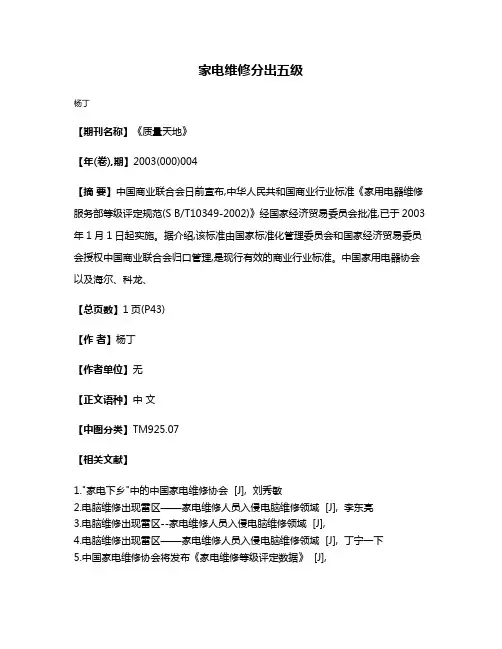 家电维修分出五级

杨丁

【期刊名称】《质量天地》

【年(卷),期】2003(000)004

【摘 要】中国商业联合会日前宣布,中华人民共和国商业行业标准《家用电器维修服务部等级评定规范(S B/T10349-2002)》经国家经济贸易委员会批准,已于 2003 年 1 月 1 日起实施。据介绍,该标准由国家标准化管理委员会和国家经济贸易委员会授权中国商业联合会归口管理,是现行有效的商业行业标准。中国家用电器协会以及海尔、科龙、

【总页数】1 页(P43)

【作 者】杨丁

【作者单位】无

【正文语种】中 文

【中图分类】TM925.07

【相关文献】

1."家电下乡"中的中国家电维修协会 [J], 刘秀敏
2.电脑维修出现雷区——家电维修人员入侵电脑维修领域 [J], 李东亮
3.电脑维修出现雷区--家电维修人员入侵电脑维修领域 [J],
4.电脑维修出现雷区——家电维修人员入侵电脑维修领域 [J], 丁宁一下
5.中国家电维修协会将发布《家电维修等级评定数据》 [J],